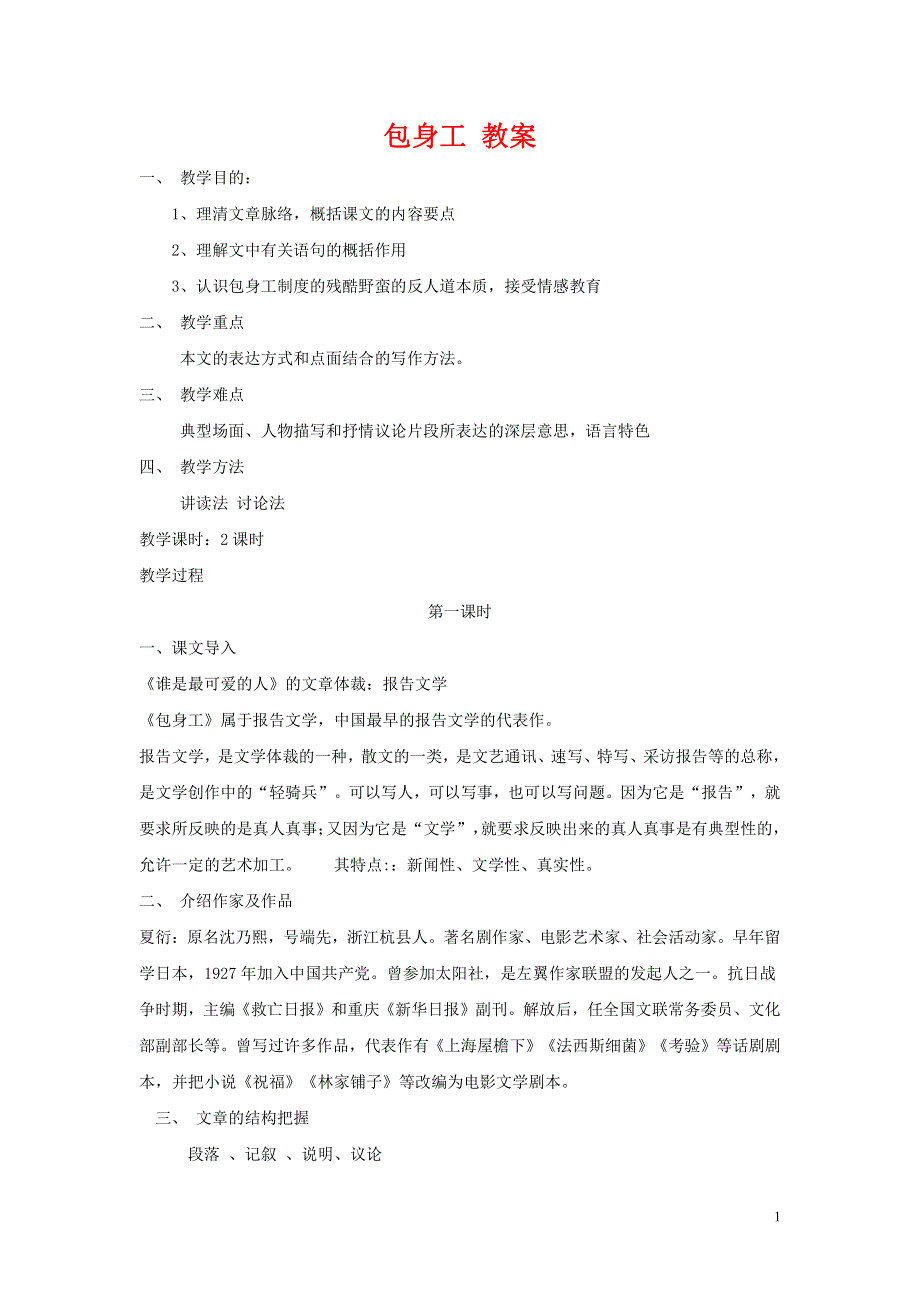 包身工 教案

一、 教学目的：

1、理清文章脉络，概括课文的内容要点

2、理解文中有关语句的概括作用

3、认识包身工制度的残酷野蛮的反人道本质，接受情感教育

二、 教学重点

本文的表达方式和点面结合的写作方法。

三、 教学难点

典型场面、人物描写和抒情议论片段所表达的深层意思，语言特色

四、 教学方法

讲读法 讨论法

教学课时：2课时

教学过程

第一课时

一、课文导入

《谁是最可爱的人》的文章体裁：报告文学

《包身工》属于报告文学，中国最早的报告文学的代表作。

报告文学，是文学体裁的一种，散文的一类，是文艺通讯、速写、特写、采访报告等的总称，是文学创作中的“轻骑兵”。可以写人，可以写事，也可以写问题。因为它是“报告”，就要求所反映的是真人真事;又因为它是“文学”，就要求反映出来的真人真事是有典型性的，允许一定的艺术加工。 其特点:：新闻性、文学性、真实性。

二、 介绍作家及作品

夏衍：原名沈乃熙，号端先，浙江杭县人。著名剧作家、电影艺术家、社会活动家。早年留学日本，1927年加入中国共产党。曾参加太阳社，是左翼作家联盟的发起人之一。抗日战争时期，主编《救亡日报》和重庆《新华日报》副刊。解放后，任全国文联常务委员、文化部副部长等。曾写过许多作品，代表作有《上海屋檐下》《法西斯细菌》《考验》等话剧剧本，并把小说《祝福》《林家铺子》等改编为电影文学剧本。

三、 文章的结构把握

段落 、记叙 、说明、议论

1